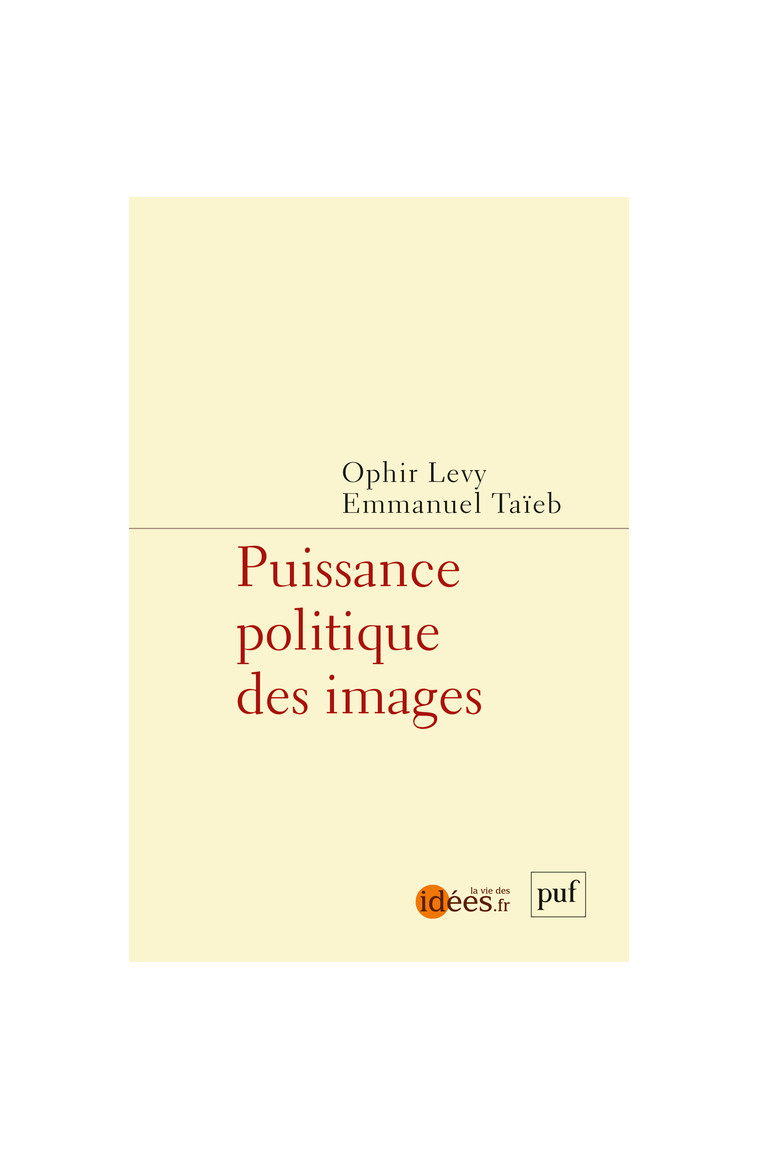 Ophir Levy
Emmanuel Taïeb

Puissance politique des images

la vie des idées.fr

puf